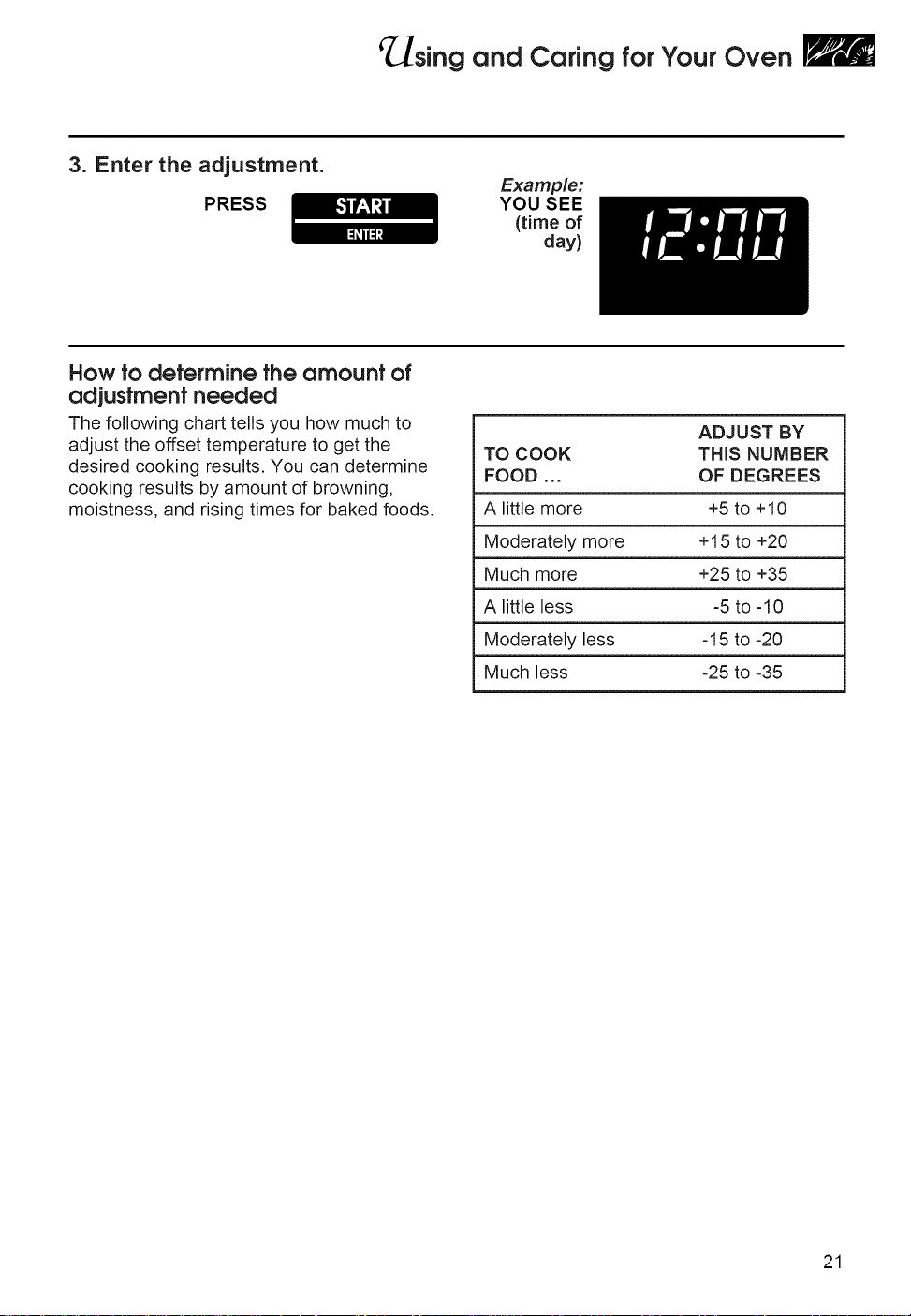 Using and Caring for Your Oven

3. Enter the adjustment.

PRESS START ENTER

Example: YOU SEE (time of day)

12:00

How to determine the amount of adjustment needed

The following chart tells you how much to adjust the offset temperature to get the desired cooking results. You can determine cooking results by amount of browning, moistness, and rising times for baked foods.

| TO COOK FOOD ... | ADJUST BY THIS NUMBER OF DEGREES |
|---|---|
| A little more | +5 to +10 |
| Moderately more | +15 to +20 |
| Much more | +25 to +35 |
| A little less | -5 to -10 |
| Moderately less | -15 to -20 |
| Much less | -25 to -35 |

21